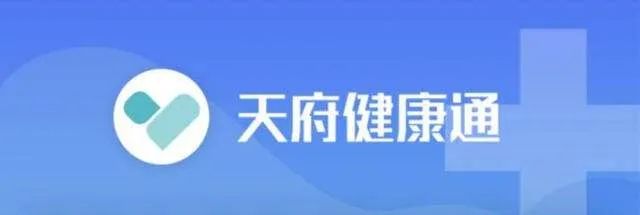 天府健康通